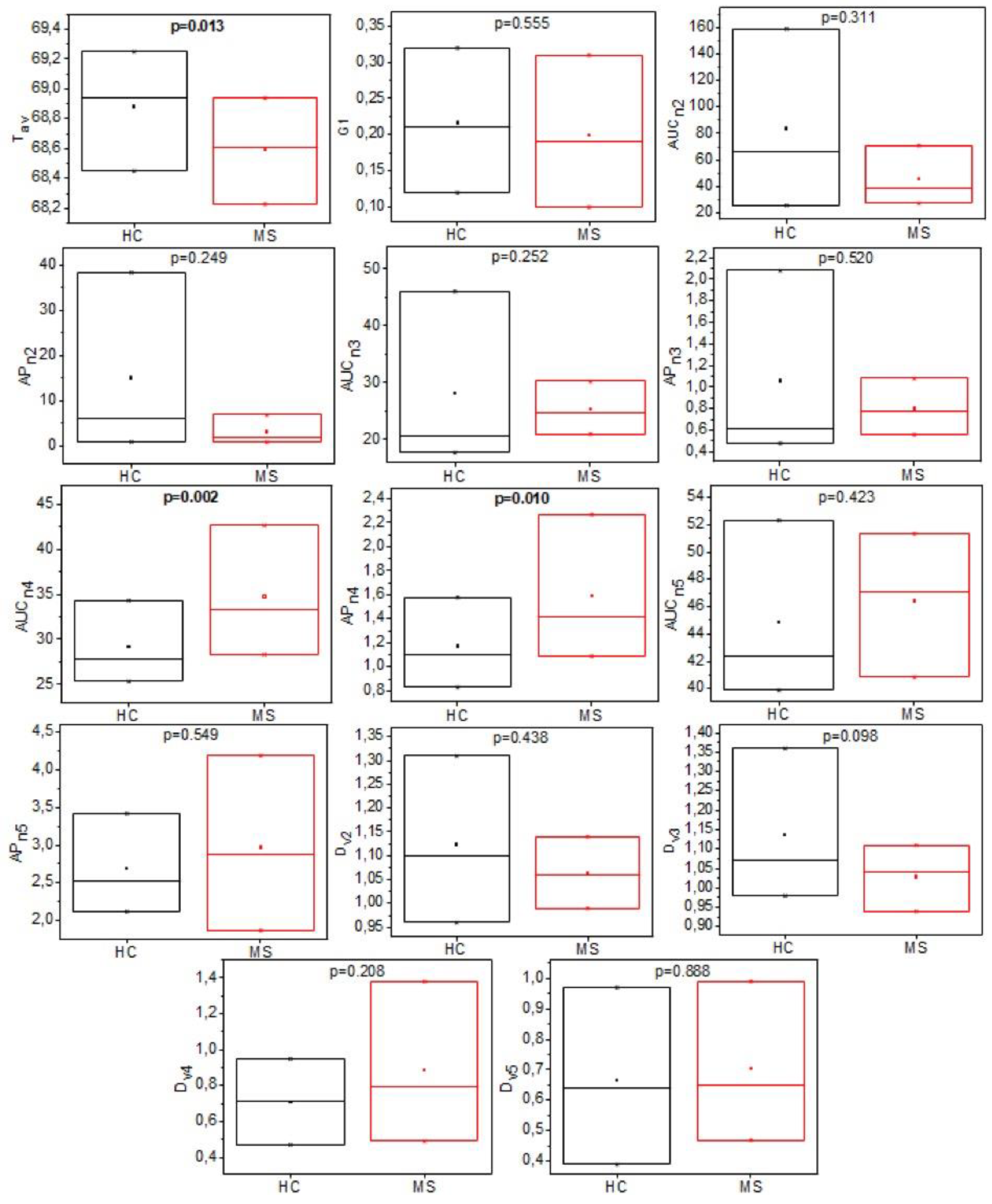 p=0.013
$T_{av}$
69,4
69,2
69,0
68,8
68,6
68,4
68,2
HC MS

p=0.555
G1
0,35
0,30
0,25
0,20
0,15
0,10
HC MS

p=0.311
$AUC_{n2}$
160
140
120
100
80
60
40
20
HC MS

p=0.249
$AP_{n2}$
40
30
20
10
0
HC MS

p=0.252
$AUC_{n3}$
50
40
30
20
HC MS

p=0.520
$AP_{n3}$
2,2
2,0
1,8
1,6
1,4
1,2
1,0
0,8
0,6
0,4
HC MS

p=0.002
$AUC_{n4}$
45
40
35
30
25
HC MS

p=0.010
$AP_{n4}$
2,4
2,2
2,0
1,8
1,6
1,4
1,2
1,0
0,8
HC MS

p=0.423
$AUC_{n5}$
54
52
50
48
46
44
42
40
HC MS

p=0.549
$AP_{n5}$
4,5
4,0
3,5
3,0
2,5
2,0
HC MS

p=0.438
$D_{v2}$
1,35
1,30
1,25
1,20
1,15
1,10
1,05
1,00
0,95
HC MS

p=0.098
$D_{v3}$
1,40
1,35
1,30
1,25
1,20
1,15
1,10
1,05
1,00
0,95
0,90
HC MS

p=0.208
$D_{v4}$
1,4
1,2
1,0
0,8
0,6
0,4
HC MS

p=0.888
$D_{v5}$
1,0
0,9
0,8
0,7
0,6
0,5
0,4
HC MS